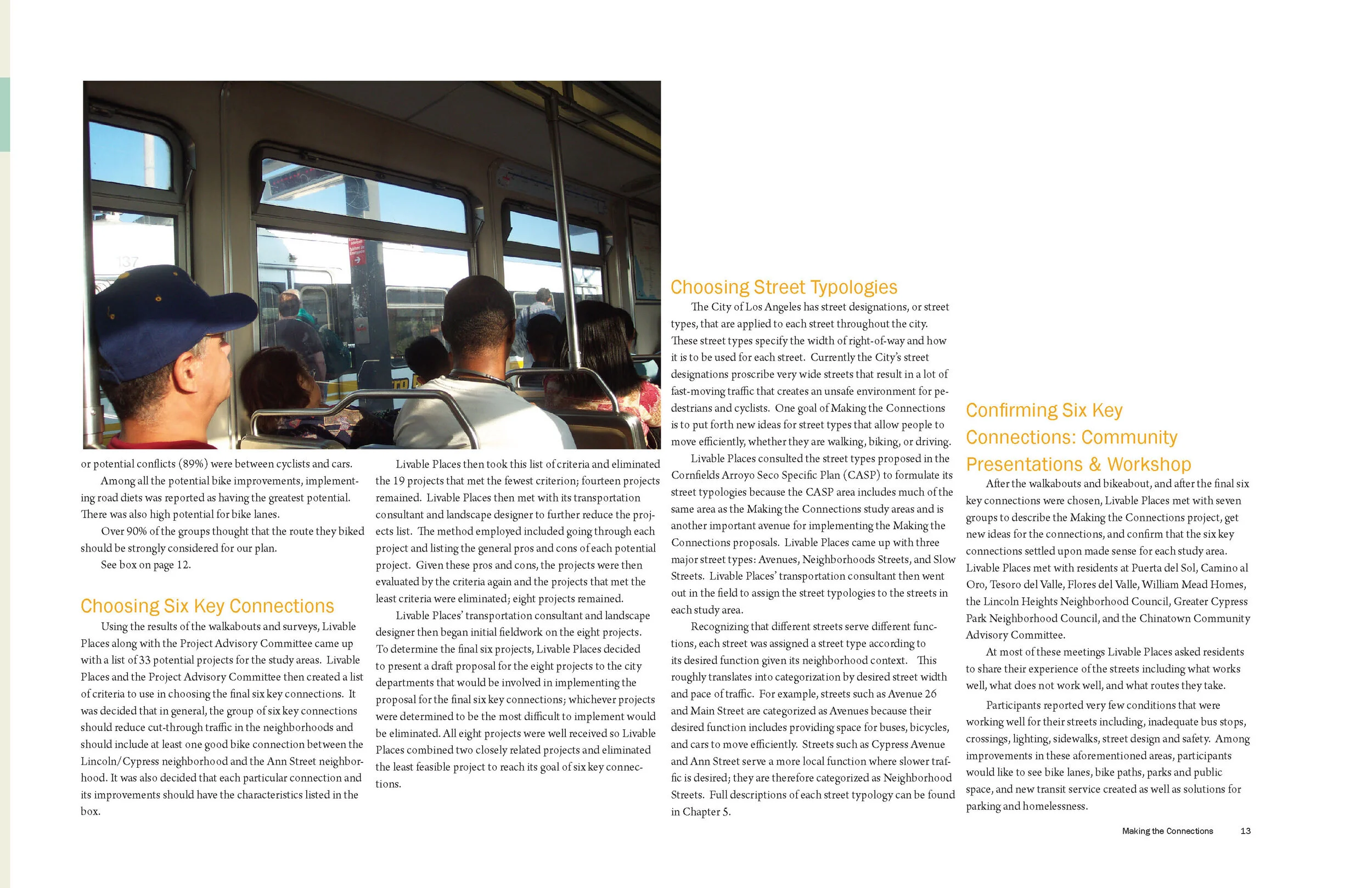 or potential conflicts (89%) were between cyclists and cars.

Among all the potential bike improvements, implementing road diets was reported as having the greatest potential. There was also high potential for bike lanes.

Over 90% of the groups thought that the route they biked should be strongly considered for our plan.

See box on page 12.

Choosing Six Key Connections

Using the results of the walkabouts and surveys, Livable Places along with the Project Advisory Committee came up with a list of 33 potential projects for the study areas. Livable Places and the Project Advisory Committee then created a list of criteria to use in choosing the final six key connections. It was decided that in general, the group of six key connections should reduce cut-through traffic in the neighborhoods and should include at least one good bike connection between the Lincoln/Cypress neighborhood and the Ann Street neighborhood. It was also decided that each particular connection and its improvements should have the characteristics listed in the box.

Livable Places then took this list of criteria and eliminated the 19 projects that met the fewest criterion; fourteen projects remained. Livable Places then met with its transportation consultant and landscape designer to further reduce the projects list. The method employed included going through each project and listing the general pros and cons of each potential project. Given these pros and cons, the projects were then evaluated by the criteria again and the projects that met the least criteria were eliminated; eight projects remained.

Livable Places' transportation consultant and landscape designer then began initial fieldwork on the eight projects. To determine the final six projects, Livable Places decided to present a draft proposal for the eight projects to the city departments that would be involved in implementing the proposal for the final six key connections; whichever projects were determined to be the most difficult to implement would be eliminated. All eight projects were well received so Livable Places combined two closely related projects and eliminated the least feasible project to reach its goal of six key connections.

Choosing Street Typologies

The City of Los Angeles has street designations, or street types, that are applied to each street throughout the city. These street types specify the width of right-of-way and how it is to be used for each street. Currently the City's street designations proscribe very wide streets that result in a lot of fast-moving traffic that creates an unsafe environment for pedestrians and cyclists. One goal of Making the Connections is to put forth new ideas for street types that allow people to move efficiently, whether they are walking, biking, or driving.

Livable Places consulted the street types proposed in the Cornfields Arroyo Seco Specific Plan (CASP) to formulate its street typologies because the CASP area includes much of the same area as the Making the Connections study areas and is another important avenue for implementing the Making the Connections proposals. Livable Places came up with three major street types: Avenues, Neighborhoods Streets, and Slow Streets. Livable Places' transportation consultant then went out in the field to assign the street typologies to the streets in each study area.

Recognizing that different streets serve different functions, each street was assigned a street type according to its desired function given its neighborhood context. This roughly translates into categorization by desired street width and pace of traffic. For example, streets such as Avenue 26 and Main Street are categorized as Avenues because their desired function includes providing space for buses, bicycles, and cars to move efficiently. Streets such as Cypress Avenue and Ann Street serve a more local function where slower traffic is desired; they are therefore categorized as Neighborhood Streets. Full descriptions of each street typology can be found in Chapter 5.

Confirming Six Key Connections: Community Presentations & Workshop

After the walkabouts and bikeabout, and after the final six key connections were chosen, Livable Places met with seven groups to describe the Making the Connections project, get new ideas for the connections, and confirm that the six key connections settled upon made sense for each study area. Livable Places met with residents at Puerta del Sol, Camino al Oro, Tesoro del Valle, Flores del Valle, William Mead Homes, the Lincoln Heights Neighborhood Council, Greater Cypress Park Neighborhood Council, and the Chinatown Community Advisory Committee.

At most of these meetings Livable Places asked residents to share their experience of the streets including what works well, what does not work well, and what routes they take.

Participants reported very few conditions that were working well for their streets including, inadequate bus stops, crossings, lighting, sidewalks, street design and safety. Among improvements in these aforementioned areas, participants would like to see bike lanes, bike paths, parks and public space, and new transit service created as well as solutions for parking and homelessness.

Making the Connections 13